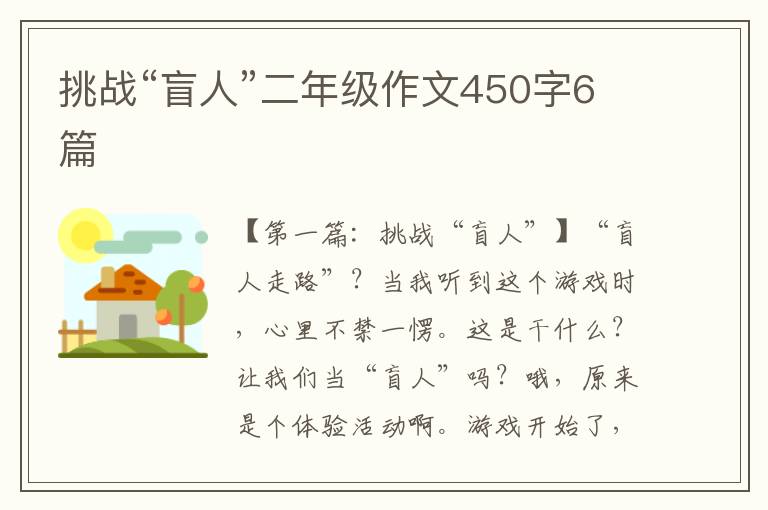 挑战“盲人”二年级作文450字6篇

【第一篇：挑战“盲人”】“盲人走路”？当我听到这个游戏时，心里不禁一愣。这是干什么？让我们当“盲人”吗？哦，原来是个体验活动啊。游戏开始了，